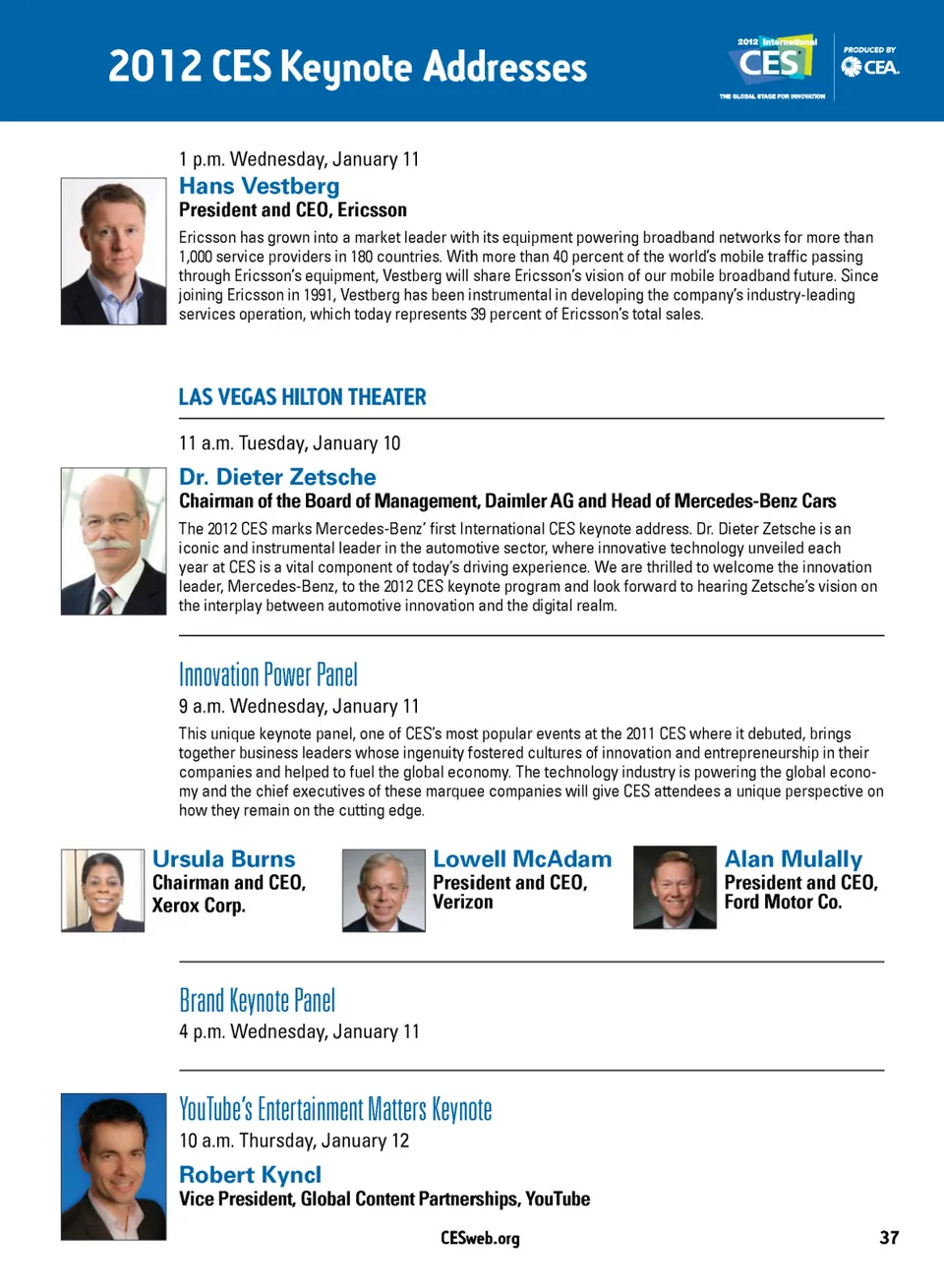 2012 CES Keynote Addresses

2012 International CES THE GLOBAL STAGE FOR INNOVATION

PRODUCED BY CEA

1 p.m. Wednesday, January 11

Hans Vestberg
President and CEO, Ericsson

Ericsson has grown into a market leader with its equipment powering broadband networks for more than 1,000 service providers in 180 countries. With more than 40 percent of the world's mobile traffic passing through Ericsson's equipment, Vestberg will share Ericsson's vision of our mobile broadband future. Since joining Ericsson in 1991, Vestberg has been instrumental in developing the company's industry-leading services operation, which today represents 39 percent of Ericsson's total sales.

LAS VEGAS HILTON THEATER

11 a.m. Tuesday, January 10

Dr. Dieter Zetsche
Chairman of the Board of Management, Daimler AG and Head of Mercedes-Benz Cars

The 2012 CES marks Mercedes-Benz' first International CES keynote address. Dr. Dieter Zetsche is an iconic and instrumental leader in the automotive sector, where innovative technology unveiled each year at CES is a vital component of today's driving experience. We are thrilled to welcome the innovation leader, Mercedes-Benz, to the 2012 CES keynote program and look forward to hearing Zetsche's vision on the interplay between automotive innovation and the digital realm.

Innovation Power Panel

9 a.m. Wednesday, January 11

This unique keynote panel, one of CES's most popular events at the 2011 CES where it debuted, brings together business leaders whose ingenuity fostered cultures of innovation and entrepreneurship in their companies and helped to fuel the global economy. The technology industry is powering the global economy and the chief executives of these marquee companies will give CES attendees a unique perspective on how they remain on the cutting edge.

Ursula Burns
Chairman and CEO, Xerox Corp.

Lowell McAdam
President and CEO, Verizon

Alan Mulally
President and CEO, Ford Motor Co.

Brand Keynote Panel

4 p.m. Wednesday, January 11

YouTube's Entertainment Matters Keynote

10 a.m. Thursday, January 12

Robert Kyncl
Vice President, Global Content Partnerships, YouTube

CESweb.org

37